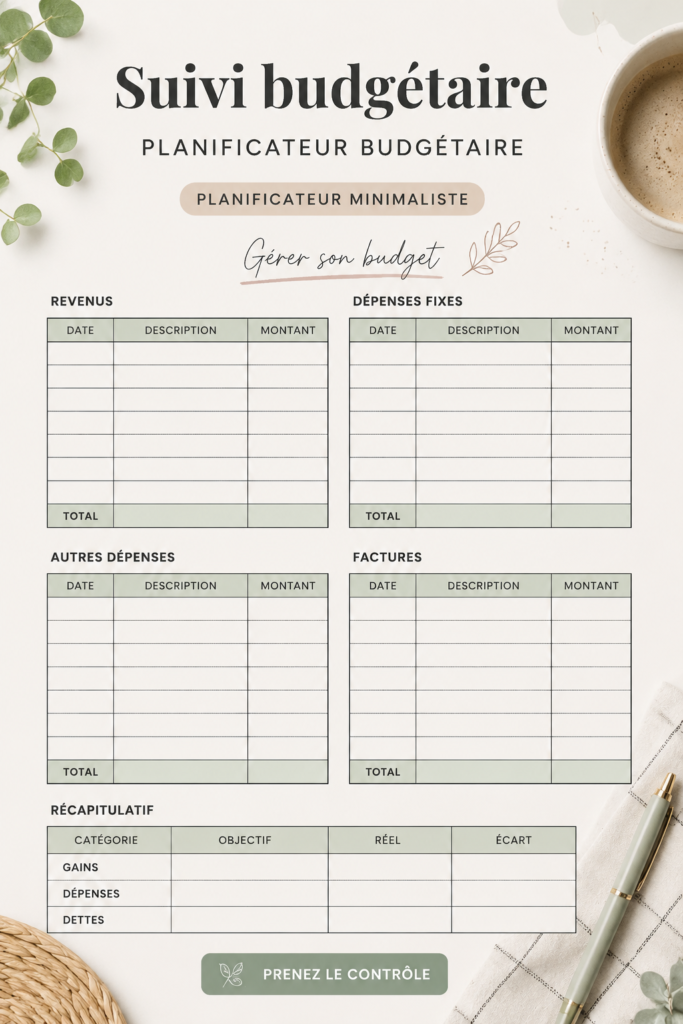 Suivi budgétaire

PLANIFICATEUR BUDGÉTAIRE

PLANIFICATEUR MINIMALISTE

Gérer son budget

REVENUS

| DATE | DESCRIPTION | MONTANT |
|---|---|---|
| | | |
| | | |
| | | |
| | | |
| | | |
| | | |
| | | |
| TOTAL | | |

DÉPENSES FIXES

| DATE | DESCRIPTION | MONTANT |
|---|---|---|
| | | |
| | | |
| | | |
| | | |
| | | |
| | | |
| | | |
| TOTAL | | |

AUTRES DÉPENSES

| DATE | DESCRIPTION | MONTANT |
|---|---|---|
| | | |
| | | |
| | | |
| | | |
| | | |
| | | |
| | | |
| TOTAL | | |

FACTURES

| DATE | DESCRIPTION | MONTANT |
|---|---|---|
| | | |
| | | |
| | | |
| | | |
| | | |
| | | |
| | | |
| TOTAL | | |

RÉCAPITULATIF

| CATÉGORIE | OBJECTIF | RÉEL | ÉCART |
|---|---|---|---|
| GAINS | | | |
| DÉPENSES | | | |
| DETTES | | | |

PRENEZ LE CONTRÔLE